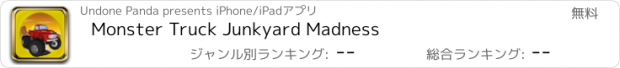 Undone Panda presents iPhone/iPadアプリ

無料

Monster Truck Junkyard Madness

ジャンル別ランキング: --

総合ランキング: --